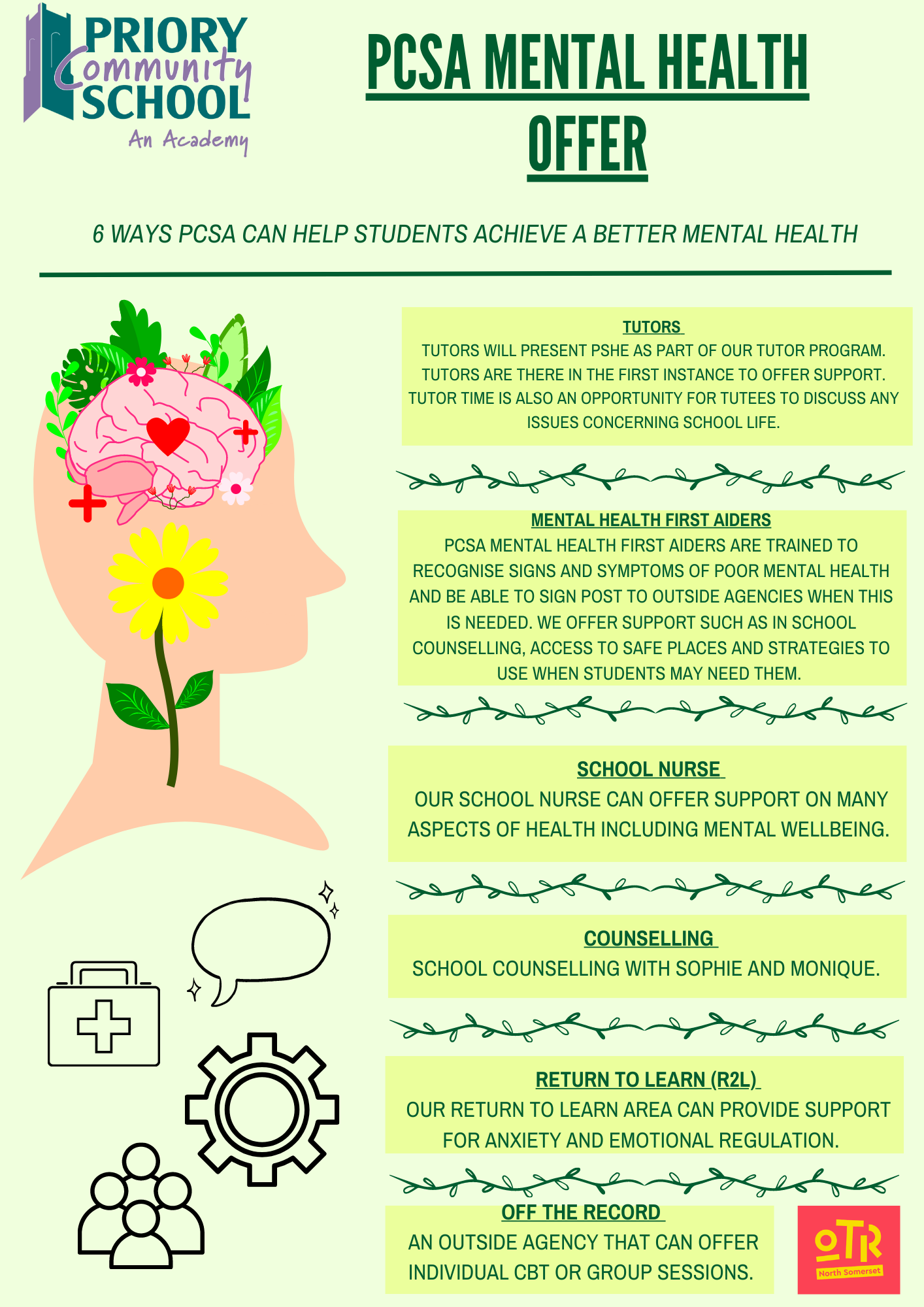 PRIORY
Community
SCHOOL
An Academy

PCSA MENTAL HEALTH OFFER

6 WAYS PCSA CAN HELP STUDENTS ACHIEVE A BETTER MENTAL HEALTH

TUTORS

TUTORS WILL PRESENT PSHE AS PART OF OUR TUTOR PROGRAM. TUTORS ARE THERE IN THE FIRST INSTANCE TO OFFER SUPPORT. TUTOR TIME IS ALSO AN OPPORTUNITY FOR TUTEES TO DISCUSS ANY ISSUES CONCERNING SCHOOL LIFE.

MENTAL HEALTH FIRST AIDERS

PCSA MENTAL HEALTH FIRST AIDERS ARE TRAINED TO RECOGNISE SIGNS AND SYMPTOMS OF POOR MENTAL HEALTH AND BE ABLE TO SIGN POST TO OUTSIDE AGENCIES WHEN THIS IS NEEDED. WE OFFER SUPPORT SUCH AS IN SCHOOL COUNSELLING, ACCESS TO SAFE PLACES AND STRATEGIES TO USE WHEN STUDENTS MAY NEED THEM.

SCHOOL NURSE

OUR SCHOOL NURSE CAN OFFER SUPPORT ON MANY ASPECTS OF HEALTH INCLUDING MENTAL WELLBEING.

COUNSELLING

SCHOOL COUNSELLING WITH SOPHIE AND MONIQUE.

RETURN TO LEARN (R2L)

OUR RETURN TO LEARN AREA CAN PROVIDE SUPPORT FOR ANXIETY AND EMOTIONAL REGULATION.

OFF THE RECORD

AN OUTSIDE AGENCY THAT CAN OFFER INDIVIDUAL CBT OR GROUP SESSIONS.

OTR
North Somerset